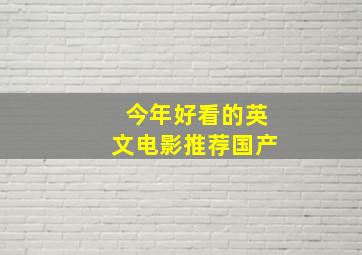 今年好看的英文电影推荐国产